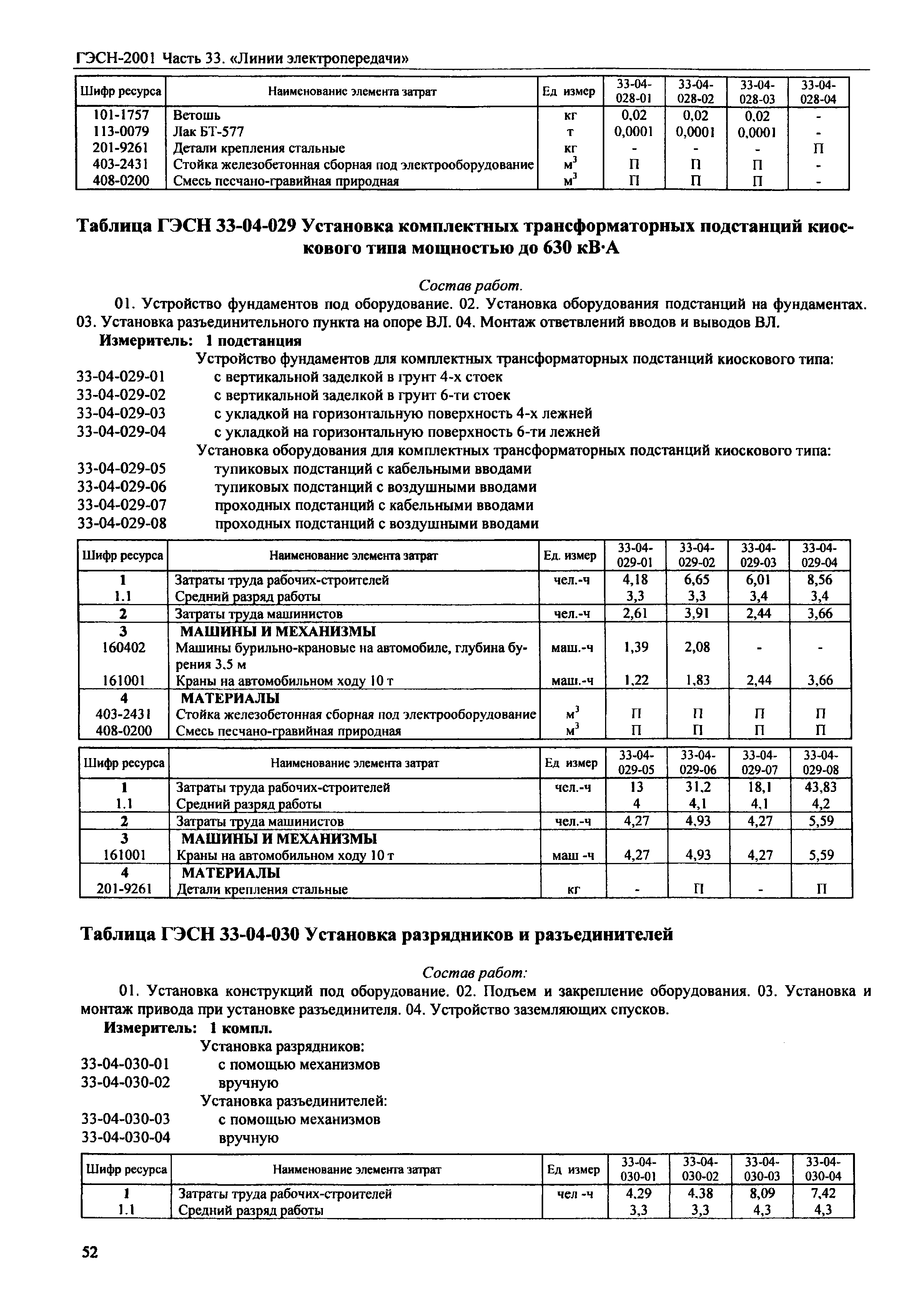 ГЭСН-2001 Часть 33. «Линии электропередачи»

| Шифр ресурса | Наименование элемента затрат | Ед измер | 33-04-028-01 | 33-04-028-02 | 33-04-028-03 | 33-04-028-04 |
|---|---|---|---|---|---|---|
| 101-1757 | Ветошь | кг | 0,02 | 0,02 | 0,02 | - |
| 113-0079 | Лак БТ-577 | т | 0,0001 | 0,0001 | 0,0001 | - |
| 201-9261 | Детали крепления стальные | кг | - | - | - | П |
| 403-2431 | Стойка железобетонная сборная под электрооборудование | $м^3$ | П | П | П | - |
| 408-0200 | Смесь песчано-гравийная природная | $м^3$ | П | П | П | - |

Таблица ГЭСН 33-04-029 Установка комплектных трансформаторных подстанций киоскового типа мощностью до 630 кВ·А

Состав работ.

01. Устройство фундаментов под оборудование. 02. Установка оборудования подстанций на фундаментах. 03. Установка разъединительного пункта на опоре ВЛ. 04. Монтаж ответвлений вводов и выводов ВЛ.

Измеритель: 1 подстанция

Устройство фундаментов для комплектных трансформаторных подстанций киоскового типа:
33-04-029-01 с вертикальной заделкой в грунт 4-х стоек
33-04-029-02 с вертикальной заделкой в грунт 6-ти стоек
33-04-029-03 с укладкой на горизонтальную поверхность 4-х лежней
33-04-029-04 с укладкой на горизонтальную поверхность 6-ти лежней
Установка оборудования для комплектных трансформаторных подстанций киоскового типа:
33-04-029-05 тупиковых подстанций с кабельными вводами
33-04-029-06 тупиковых подстанций с воздушными вводами
33-04-029-07 проходных подстанций с кабельными вводами
33-04-029-08 проходных подстанций с воздушными вводами

| Шифр ресурса | Наименование элемента затрат | Ед. измер | 33-04-029-01 | 33-04-029-02 | 33-04-029-03 | 33-04-029-04 |
|---|---|---|---|---|---|---|
| 1 | Затраты труда рабочих-строителей | чел.-ч | 4,18 | 6,65 | 6,01 | 8,56 |
| 1.1 | Средний разряд работы | | 3,3 | 3,3 | 3,4 | 3,4 |
| 2 | Затраты труда машинистов | чел.-ч | 2,61 | 3,91 | 2,44 | 3,66 |
| 3 | МАШИНЫ И МЕХАНИЗМЫ | | | | | |
| 160402 | Машины бурильно-крановые на автомобиле, глубина бурения 3,5 м | маш.-ч | 1,39 | 2,08 | - | - |
| 161001 | Краны на автомобильном ходу 10 т | маш.-ч | 1,22 | 1,83 | 2,44 | 3,66 |
| 4 | МАТЕРИАЛЫ | | | | | |
| 403-2431 | Стойка железобетонная сборная под электрооборудование | $м^3$ | П | П | П | П |
| 408-0200 | Смесь песчано-гравийная природная | $м^3$ | П | П | П | П |

| Шифр ресурса | Наименование элемента затрат | Ед измер | 33-04-029-05 | 33-04-029-06 | 33-04-029-07 | 33-04-029-08 |
|---|---|---|---|---|---|---|
| 1 | Затраты труда рабочих-строителей | чел.-ч | 13 | 31,2 | 18,1 | 43,83 |
| 1.1 | Средний разряд работы | | 4 | 4,1 | 4,1 | 4,2 |
| 2 | Затраты труда машинистов | чел.-ч | 4,27 | 4,93 | 4,27 | 5,59 |
| 3 | МАШИНЫ И МЕХАНИЗМЫ | | | | | |
| 161001 | Краны на автомобильном ходу 10 т | маш -ч | 4,27 | 4,93 | 4,27 | 5,59 |
| 4 | МАТЕРИАЛЫ | | | | | |
| 201-9261 | Детали крепления стальные | кг | - | П | - | П |

Таблица ГЭСН 33-04-030 Установка разрядников и разъединителей

Состав работ:

01. Установка конструкций под оборудование. 02. Подъем и закрепление оборудования. 03. Установка и монтаж привода при установке разъединителя. 04. Устройство заземляющих спусков.

Измеритель: 1 компл.

Установка разрядников:
33-04-030-01 с помощью механизмов
33-04-030-02 вручную
Установка разъединителей:
33-04-030-03 с помощью механизмов
33-04-030-04 вручную

| Шифр ресурса | Наименование элемента затрат | Ед измер | 33-04-030-01 | 33-04-030-02 | 33-04-030-03 | 33-04-030-04 |
|---|---|---|---|---|---|---|
| 1 | Затраты труда рабочих-строителей | чел -ч | 4,29 | 4,38 | 8,09 | 7,42 |
| 1.1 | Средний разряд работы | | 3,3 | 3,3 | 4,3 | 4,3 |

52